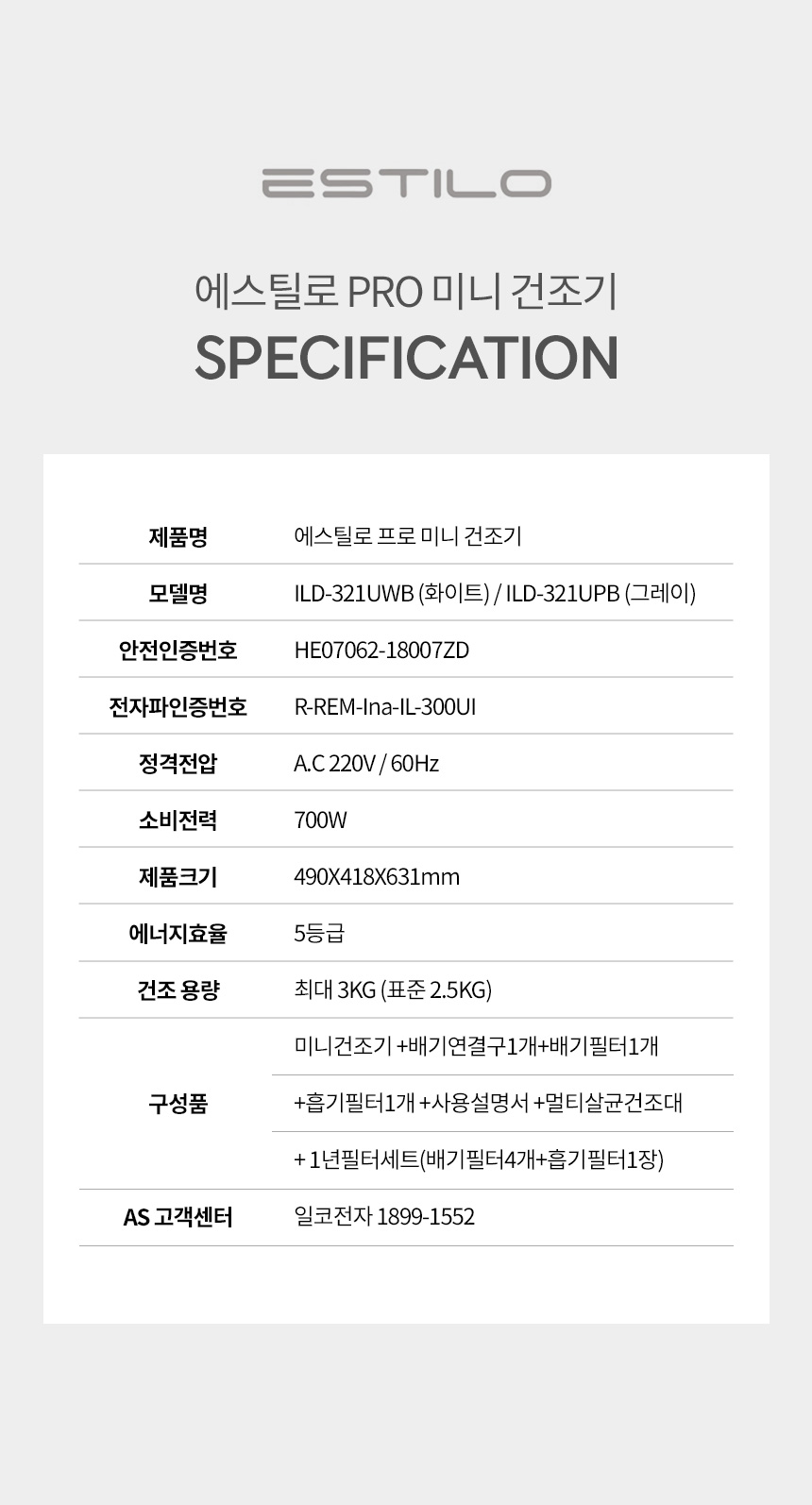 ESTILO

에스틸로 PRO 미니 건조기

SPECIFICATION

| 제품명 | 에스틸로 프로 미니 건조기 |
|---|---|
| 모델명 | ILD-321UWB (화이트) / ILD-321UPB (그레이) |
| 안전인증번호 | HE07062-18007ZD |
| 전자파인증번호 | R-REM-Ina-IL-300UI |
| 정격전압 | A.C 220V / 60Hz |
| 소비전력 | 700W |
| 제품크기 | 490X418X631mm |
| 에너지효율 | 5등급 |
| 건조 용량 | 최대 3KG (표준 2.5KG) |
| 구성품 | 미니건조기 +배기연결구1개+배기필터1개 |
| | +흡기필터1개 +사용설명서 +멀티살균건조대 |
| | + 1년필터세트(배기필터4개+흡기필터1장) |
| AS 고객센터 | 일코전자 1899-1552 |